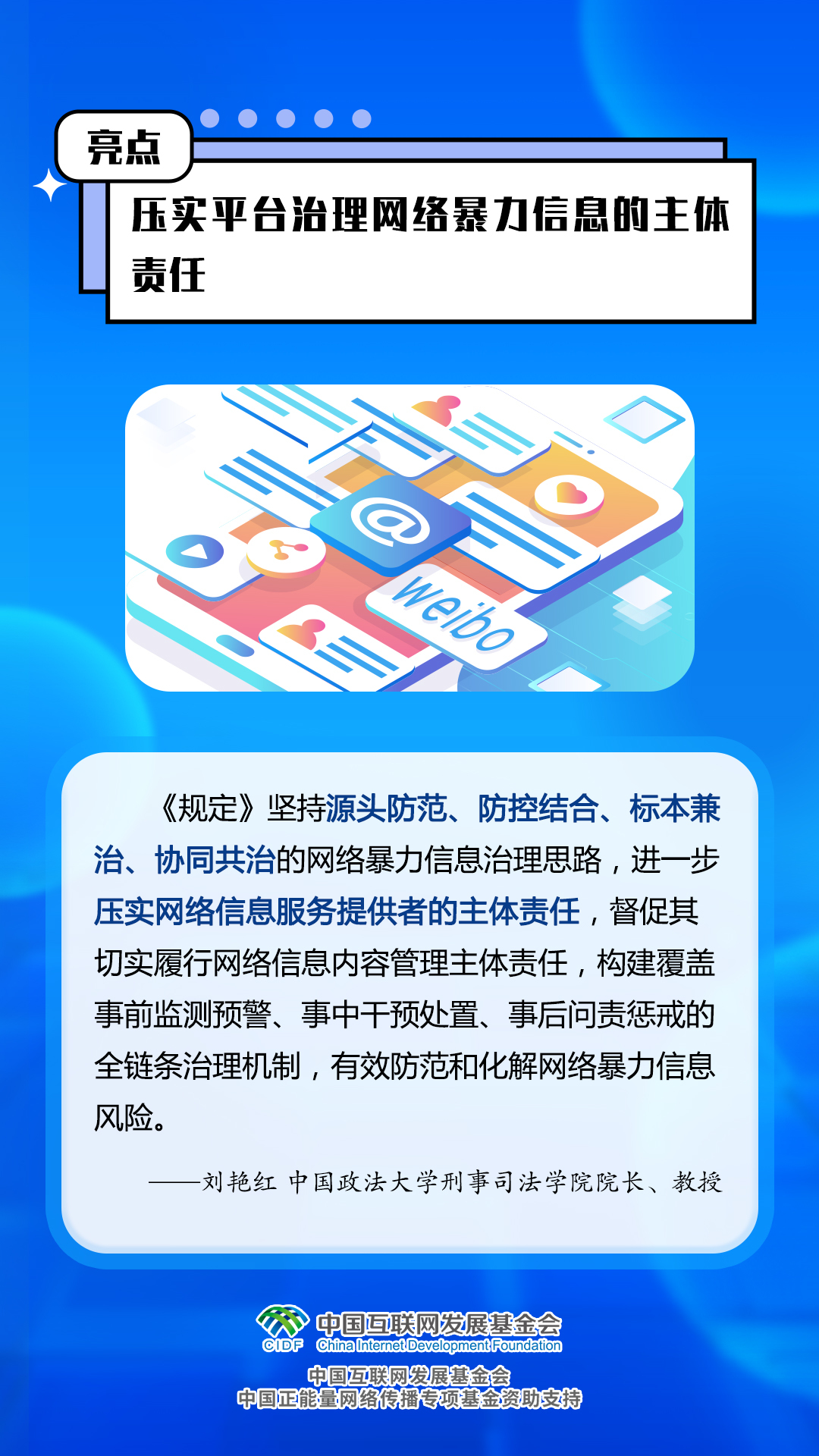 亮点

压实平台治理网络暴力信息的主体责任

@

weibo

《规定》坚持源头防范、防控结合、标本兼治、协同共治的网络暴力信息治理思路，进一步压实网络信息服务提供者的主体责任，督促其切实履行网络信息内容管理主体责任，构建覆盖事前监测预警、事中干预处置、事后问责惩戒的全链条治理机制，有效防范和化解网络暴力信息风险。

——刘艳红 中国政法大学刑事司法学院院长、教授

CIDF 中国互联网发展基金会 China Internet Development Foundation

中国互联网发展基金会
中国正能量网络传播专项基金资助支持